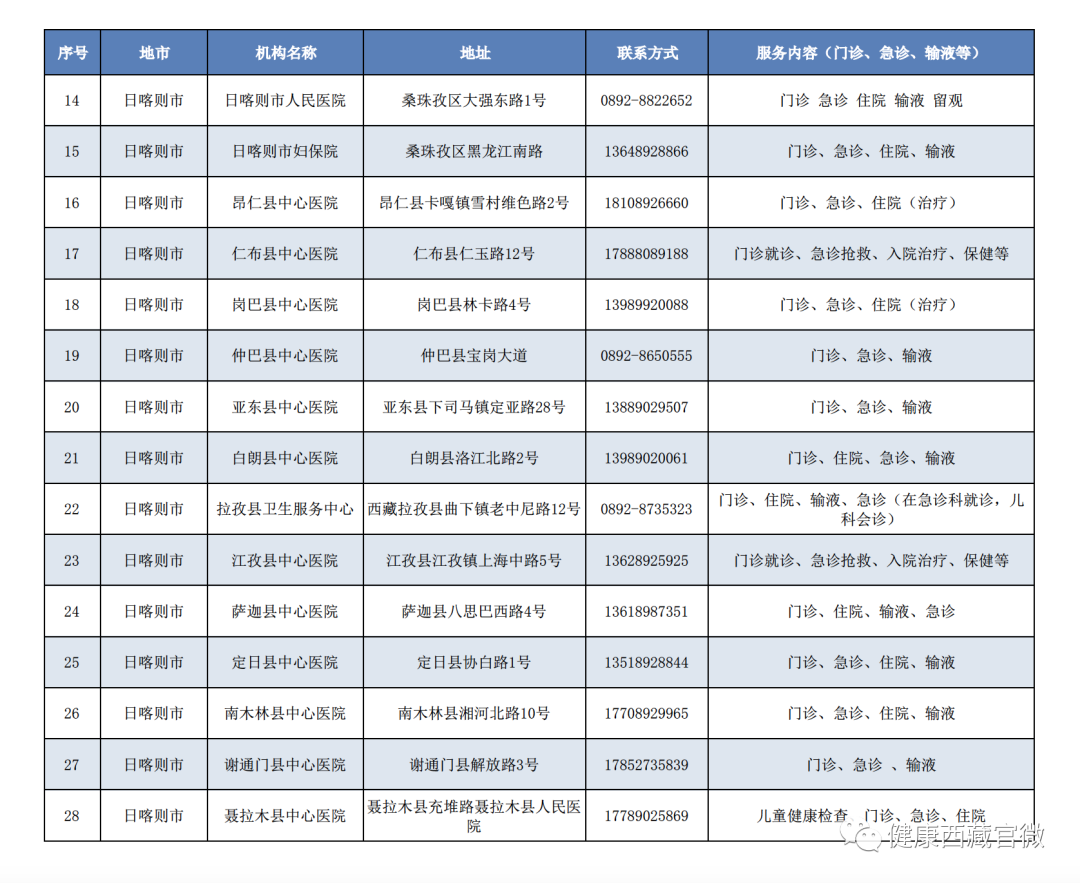 | 序号 | 地市 | 机构名称 | 地址 | 联系方式 | 服务内容（门诊、急诊、输液等） |
|---|---|---|---|---|---|
| 14 | 日喀则市 | 日喀则市人民医院 | 桑珠孜区大强东路1号 | 0892-8822652 | 门诊 急诊 住院 输液 留观 |
| 15 | 日喀则市 | 日喀则市妇保院 | 桑珠孜区黑龙江南路 | 13648928866 | 门诊、急诊、住院、输液 |
| 16 | 日喀则市 | 昂仁县中心医院 | 昂仁县卡嘎镇雪村维色路2号 | 18108926660 | 门诊、急诊、住院（治疗） |
| 17 | 日喀则市 | 仁布县中心医院 | 仁布县仁玉路12号 | 17888089188 | 门诊就诊、急诊抢救、入院治疗、保健等 |
| 18 | 日喀则市 | 岗巴县中心医院 | 岗巴县林卡路4号 | 13989920088 | 门诊、急诊、住院（治疗） |
| 19 | 日喀则市 | 仲巴县中心医院 | 仲巴县宝岗大道 | 0892-8650555 | 门诊、急诊、输液 |
| 20 | 日喀则市 | 亚东县中心医院 | 亚东县下司马镇定亚路28号 | 13889029507 | 门诊、急诊、输液 |
| 21 | 日喀则市 | 白朗县中心医院 | 白朗县洛江北路2号 | 13989020061 | 门诊、住院、急诊、输液 |
| 22 | 日喀则市 | 拉孜县卫生服务中心 | 西藏拉孜县曲下镇老中尼路12号 | 0892-8735323 | 门诊、住院、输液、急诊（在急诊科就诊，儿科会诊） |
| 23 | 日喀则市 | 江孜县中心医院 | 江孜县江孜镇上海中路5号 | 13628925925 | 门诊就诊、急诊抢救、入院治疗、保健等 |
| 24 | 日喀则市 | 萨迦县中心医院 | 萨迦县八思巴西路4号 | 13618987351 | 门诊、住院、输液、急诊 |
| 25 | 日喀则市 | 定日县中心医院 | 定日县协白路1号 | 13518928844 | 门诊、急诊、住院、输液 |
| 26 | 日喀则市 | 南木林县中心医院 | 南木林县湘河北路10号 | 17708929965 | 门诊、急诊、住院、输液 |
| 27 | 日喀则市 | 谢通门县中心医院 | 谢通门县解放路3号 | 17852735839 | 门诊、急诊 、输液 |
| 28 | 日喀则市 | 聂拉木县中心医院 | 聂拉木县充堆路聂拉木县人民医院 | 17789025869 | 儿童健康检查、门诊、急诊、住院 |

健康西藏官微